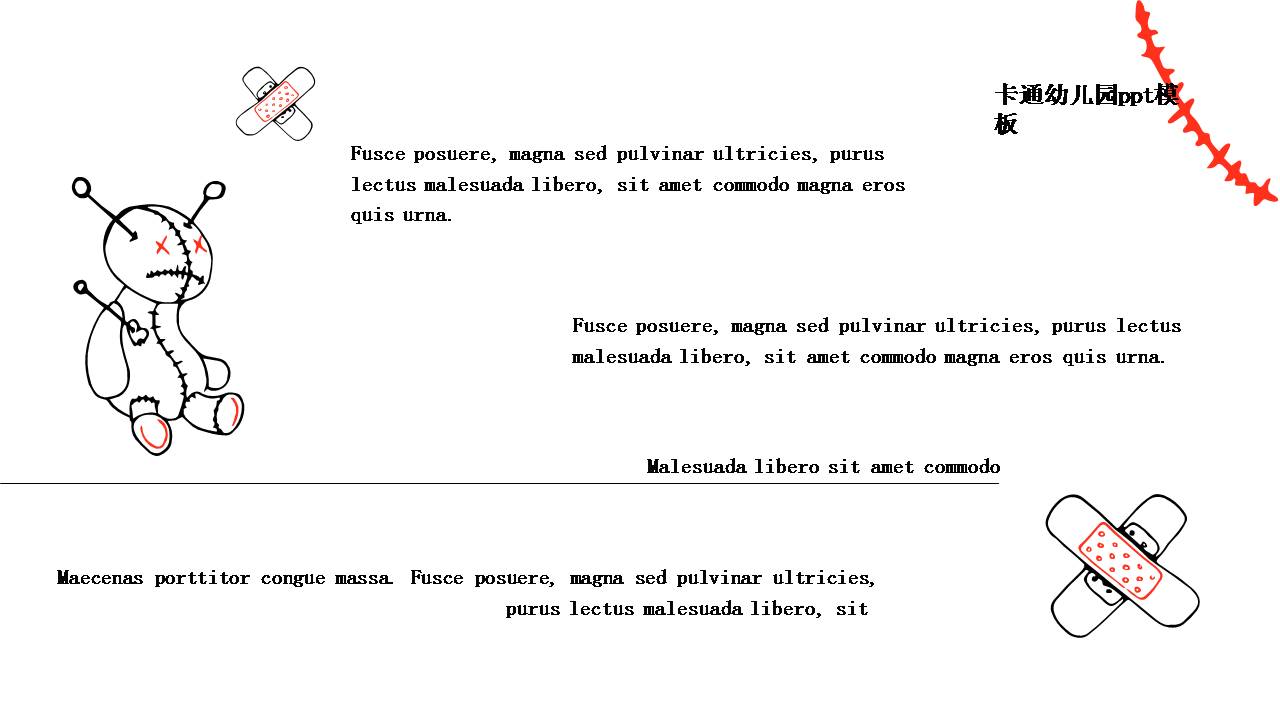 卡通幼儿园ppt模板

Fusce posuere, magna sed pulvinar ultricies, purus lectus malesuada libero, sit amet commodo magna eros quis urna.

Fusce posuere, magna sed pulvinar ultricies, purus lectus malesuada libero, sit amet commodo magna eros quis urna.

Malesuada libero sit amet commodo

Maecenas porttitor congue massa. Fusce posuere, magna sed pulvinar ultricies, purus lectus malesuada libero, sit